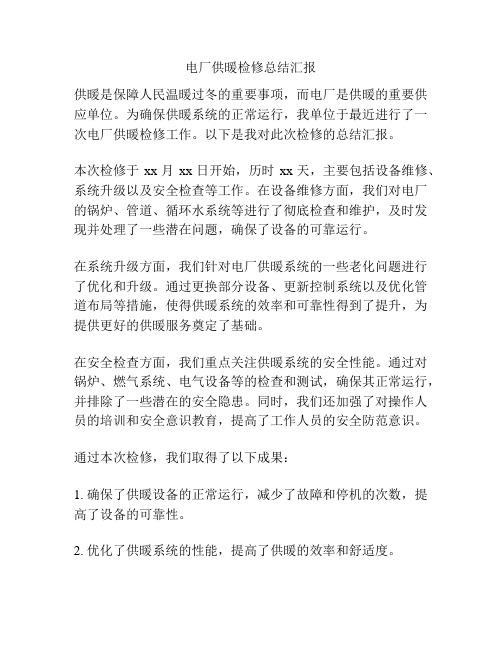 电厂供暖检修总结汇报

供暖是保障人民温暖过冬的重要事项，而电厂是供暖的重要供应单位。为确保供暖系统的正常运行，我单位于最近进行了一次电厂供暖检修工作。以下是我对此次检修的总结汇报。

本次检修于 xx 月 xx 日开始，历时 xx 天，主要包括设备维修、系统升级以及安全检查等工作。在设备维修方面，我们对电厂的锅炉、管道、循环水系统等进行了彻底检查和维护，及时发现并处理了一些潜在问题，确保了设备的可靠运行。

在系统升级方面，我们针对电厂供暖系统的一些老化问题进行了优化和升级。通过更换部分设备、更新控制系统以及优化管道布局等措施，使得供暖系统的效率和可靠性得到了提升，为提供更好的供暖服务奠定了基础。

在安全检查方面，我们重点关注供暖系统的安全性能。通过对锅炉、燃气系统、电气设备等的检查和测试，确保其正常运行，并排除了一些潜在的安全隐患。同时，我们还加强了对操作人员的培训和安全意识教育，提高了工作人员的安全防范意识。

通过本次检修，我们取得了以下成果：

1. 确保了供暖设备的正常运行，减少了故障和停机的次数，提高了设备的可靠性。

2. 优化了供暖系统的性能，提高了供暖的效率和舒适度。